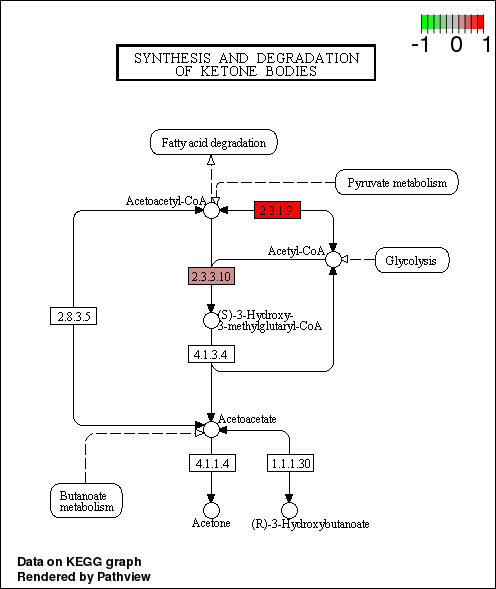 -1 0 1

SYNTHESIS AND DEGRADATION OF KETONE BODIES

Fatty acid degradation

Pyruvate metabolism

Acetoacetyl-CoA

2.3.1.9

Acetyl-CoA

Glycolysis

2.3.3.10

2.8.3.5

(S)-3-Hydroxy-3-methylglutaryl-CoA

4.1.3.4

Acetoacetate

4.1.1.4

1.1.1.30

Butanoate metabolism

Acetone

(R)-3-Hydroxybutanoate

Data on KEGG graph
Rendered by Pathview